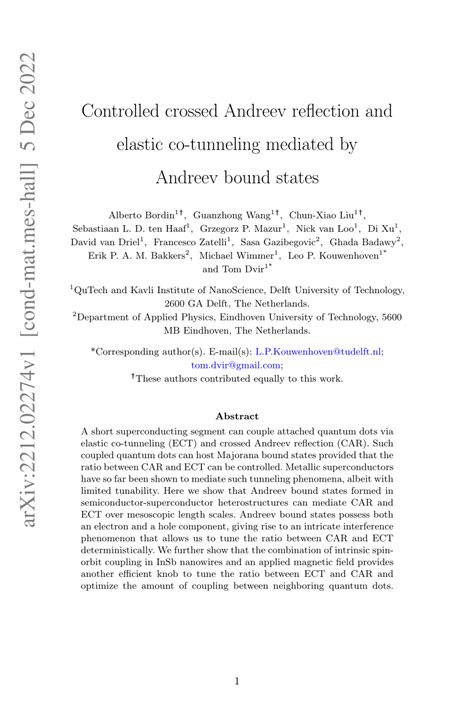 arXiv:2212.02274v1 [cond-mat.mes-hall] 5 Dec 2022

Controlled crossed Andreev reflection and elastic co-tunneling mediated by Andreev bound states

Alberto Bordin$^{1\dagger}$, Guanzhong Wang$^{1\dagger}$, Chun-Xiao Liu$^{1\dagger}$, Sebastiaan L. D. ten Haaf$^{1}$, Grzegorz P. Mazur$^{1}$, Nick van Loo$^{1}$, Di Xu$^{1}$, David van Driel$^{1}$, Francesco Zatelli$^{1}$, Sasa Gazibegovic$^{2}$, Ghada Badawy$^{2}$, Erik P. A. M. Bakkers$^{2}$, Michael Wimmer$^{1}$, Leo P. Kouwenhoven$^{1*}$ and Tom Dvir$^{1*}$

$^{1}$QuTech and Kavli Institute of NanoScience, Delft University of Technology, 2600 GA Delft, The Netherlands.

$^{2}$Department of Applied Physics, Eindhoven University of Technology, 5600 MB Eindhoven, The Netherlands.

*Corresponding author(s). E-mail(s): L.P.Kouwenhoven@tudelft.nl; tom.dvir@gmail.com;

$^{\dagger}$These authors contributed equally to this work.

Abstract

A short superconducting segment can couple attached quantum dots via elastic co-tunneling (ECT) and crossed Andreev reflection (CAR). Such coupled quantum dots can host Majorana bound states provided that the ratio between CAR and ECT can be controlled. Metallic superconductors have so far been shown to mediate such tunneling phenomena, albeit with limited tunability. Here we show that Andreev bound states formed in semiconductor-superconductor heterostructures can mediate CAR and ECT over mesoscopic length scales. Andreev bound states possess both an electron and a hole component, giving rise to an intricate interference phenomenon that allows us to tune the ratio between CAR and ECT deterministically. We further show that the combination of intrinsic spin-orbit coupling in InSb nanowires and an applied magnetic field provides another efficient knob to tune the ratio between ECT and CAR and optimize the amount of coupling between neighboring quantum dots.

1